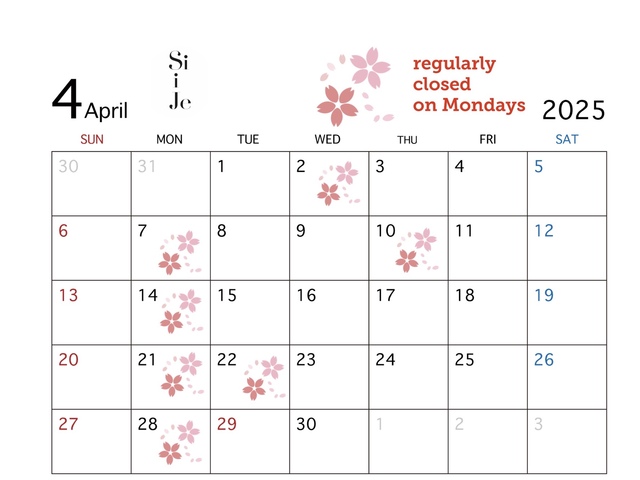 4 April

Si
i
Je

regularly closed on Mondays

2025

| SUN | MON | TUE | WED | THU | FRI | SAT |
|---|---|---|---|---|---|---|
| 30 | 31 | 1 | 2 | 3 | 4 | 5 |
| 6 | 7 | 8 | 9 | 10 | 11 | 12 |
| 13 | 14 | 15 | 16 | 17 | 18 | 19 |
| 20 | 21 | 22 | 23 | 24 | 25 | 26 |
| 27 | 28 | 29 | 30 | 1 | 2 | 3 |